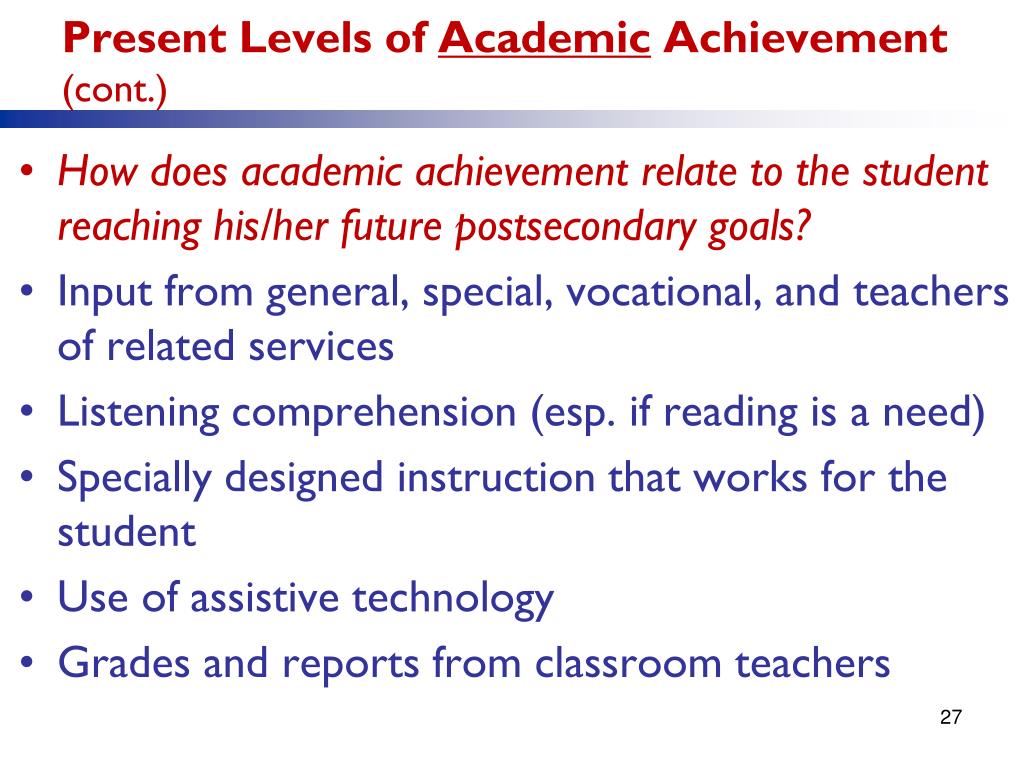 Present Levels of Academic Achievement (cont.)

• How does academic achievement relate to the student reaching his/her future postsecondary goals?
• Input from general, special, vocational, and teachers of related services
• Listening comprehension (esp. if reading is a need)
• Specially designed instruction that works for the student
• Use of assistive technology
• Grades and reports from classroom teachers

27